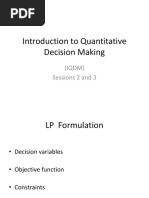 PDF

Introduction to Quantitative Decision Making

(IQDM)
Sessions 2 and 3

LP Formulation

• Decision variables

• Objective function

• Constraints